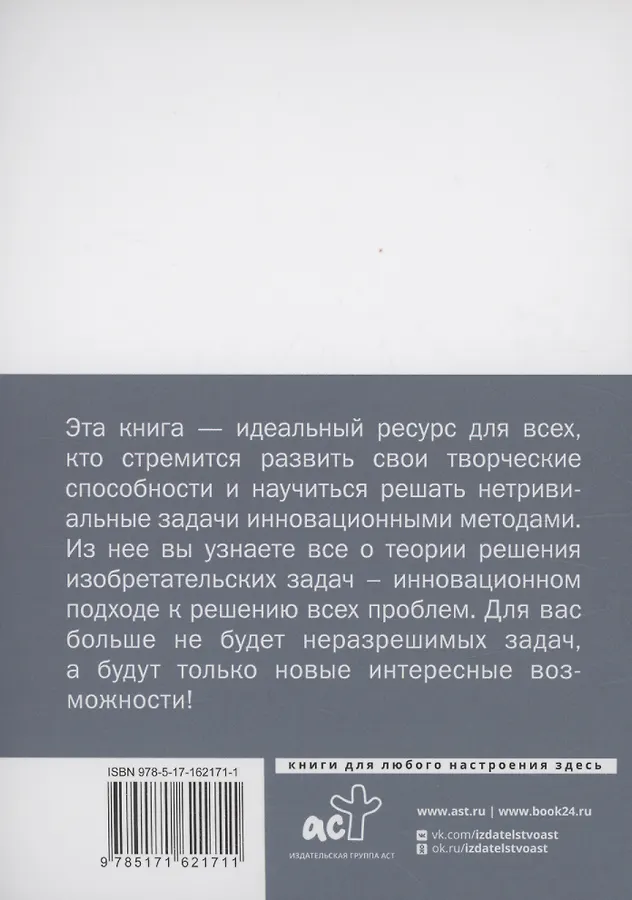 Эта книга — идеальный ресурс для всех, кто стремится развить свои творческие способности и научиться решать нетривиальные задачи инновационными методами. Из нее вы узнаете все о теории решения изобретательских задач – инновационном подходе к решению всех проблем. Для вас больше не будет неразрешимых задач, а будут только новые интересные возможности!

ISBN 978-5-17-162171-1

9 785171 621711

книги для любого настроения здесь

аст
ИЗДАТЕЛЬСКАЯ ГРУППА АСТ

www.ast.ru | www.book24.ru
vk.com/izdatelstvoast
ok.ru/izdatelstvoast